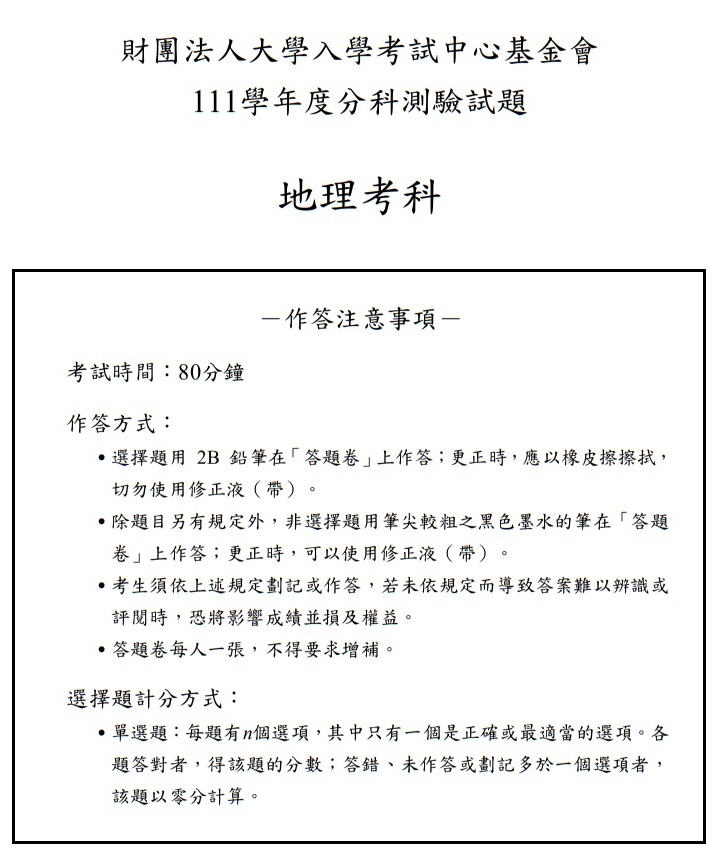 財團法人大學入學考試中心基金會
111學年度分科測驗試題

地理考科

－作答注意事項－

考試時間：80分鐘

作答方式：

• 選擇題用 2B 鉛筆在「答題卷」上作答；更正時，應以橡皮擦擦拭，切勿使用修正液（帶）。
• 除題目另有規定外，非選擇題用筆尖較粗之黑色墨水的筆在「答題卷」上作答；更正時，可以使用修正液（帶）。
• 考生須依上述規定劃記或作答，若未依規定而導致答案難以辨識或評閱時，恐將影響成績並損及權益。
• 答題卷每人一張，不得要求增補。

選擇題計分方式：

• 單選題：每題有$n$個選項，其中只有一個是正確或最適當的選項。各題答對者，得該題的分數；答錯、未作答或劃記多於一個選項者，該題以零分計算。